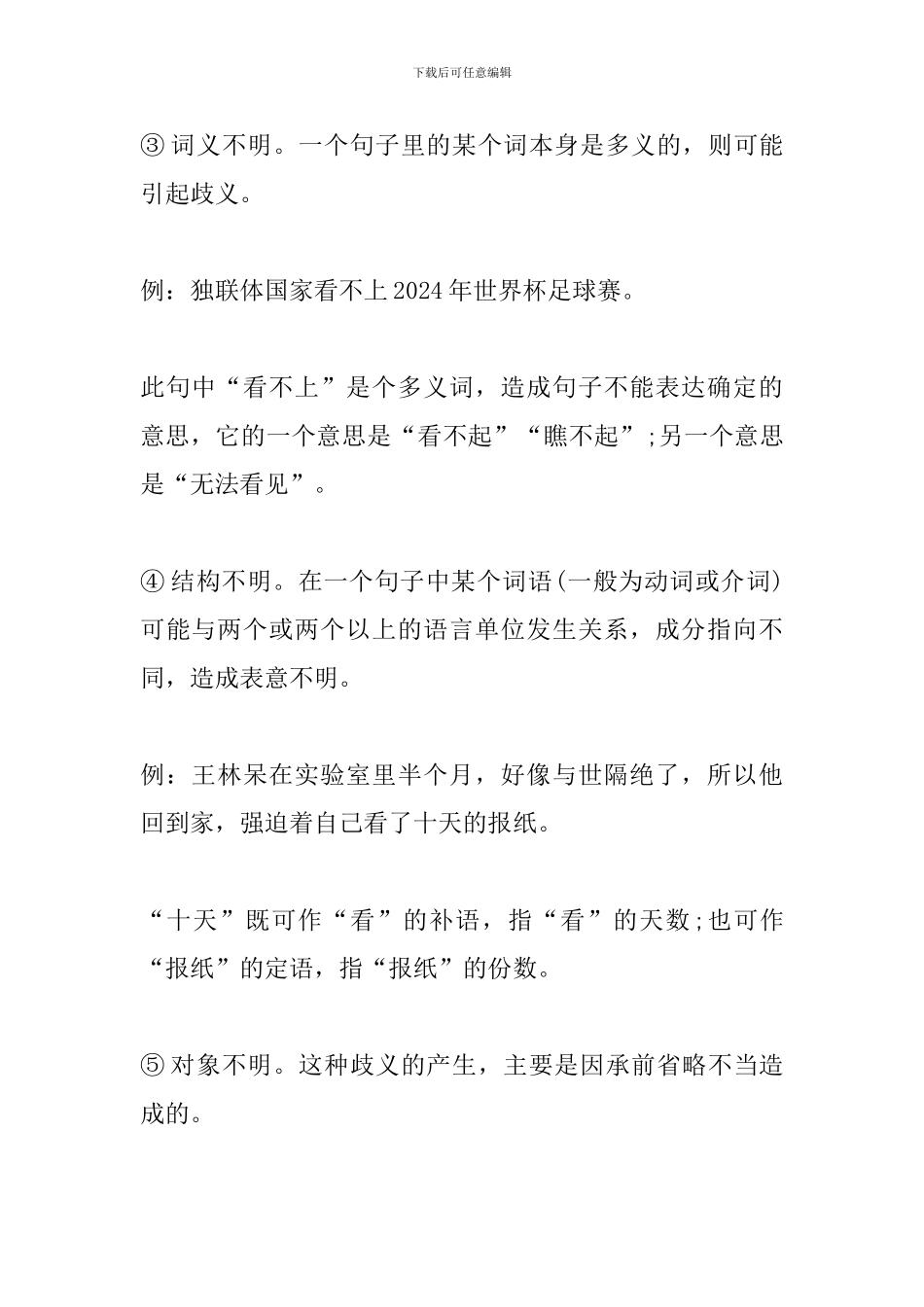 下载后可任意编辑

③ 词义不明。一个句子里的某个词本身是多义的，则可能引起歧义。

例：独联体国家看不上2024年世界杯足球赛。

此句中“看不上”是个多义词，造成句子不能表达确定的意思，它的一个意思是“看不起”“瞧不起”;另一个意思是“无法看见”。

④ 结构不明。在一个句子中某个词语(一般为动词或介词)可能与两个或两个以上的语言单位发生关系，成分指向不同，造成表意不明。

例：王林呆在实验室里半个月，好像与世隔绝了，所以他回到家，强迫着自己看了十天的报纸。

“十天”既可作“看”的补语，指“看”的天数;也可作“报纸”的定语，指“报纸”的份数。

⑤ 对象不明。这种歧义的产生，主要是因承前省略不当造成的。